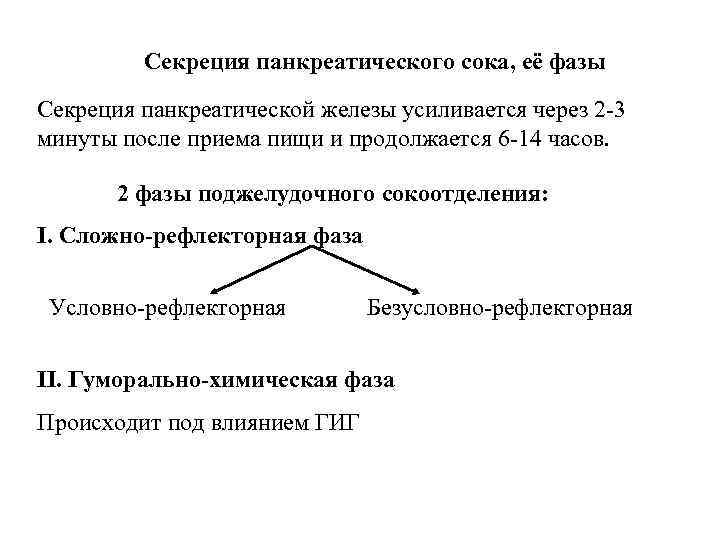 Секреция панкреатического сока, её фазы

Секреция панкреатической железы усиливается через 2-3 минуты после приема пищи и продолжается 6-14 часов.

2 фазы поджелудочного сокоотделения:

I. Сложно-рефлекторная фаза

Условно-рефлекторная

Безусловно-рефлекторная

II. Гуморально-химическая фаза

Происходит под влиянием ГИГ